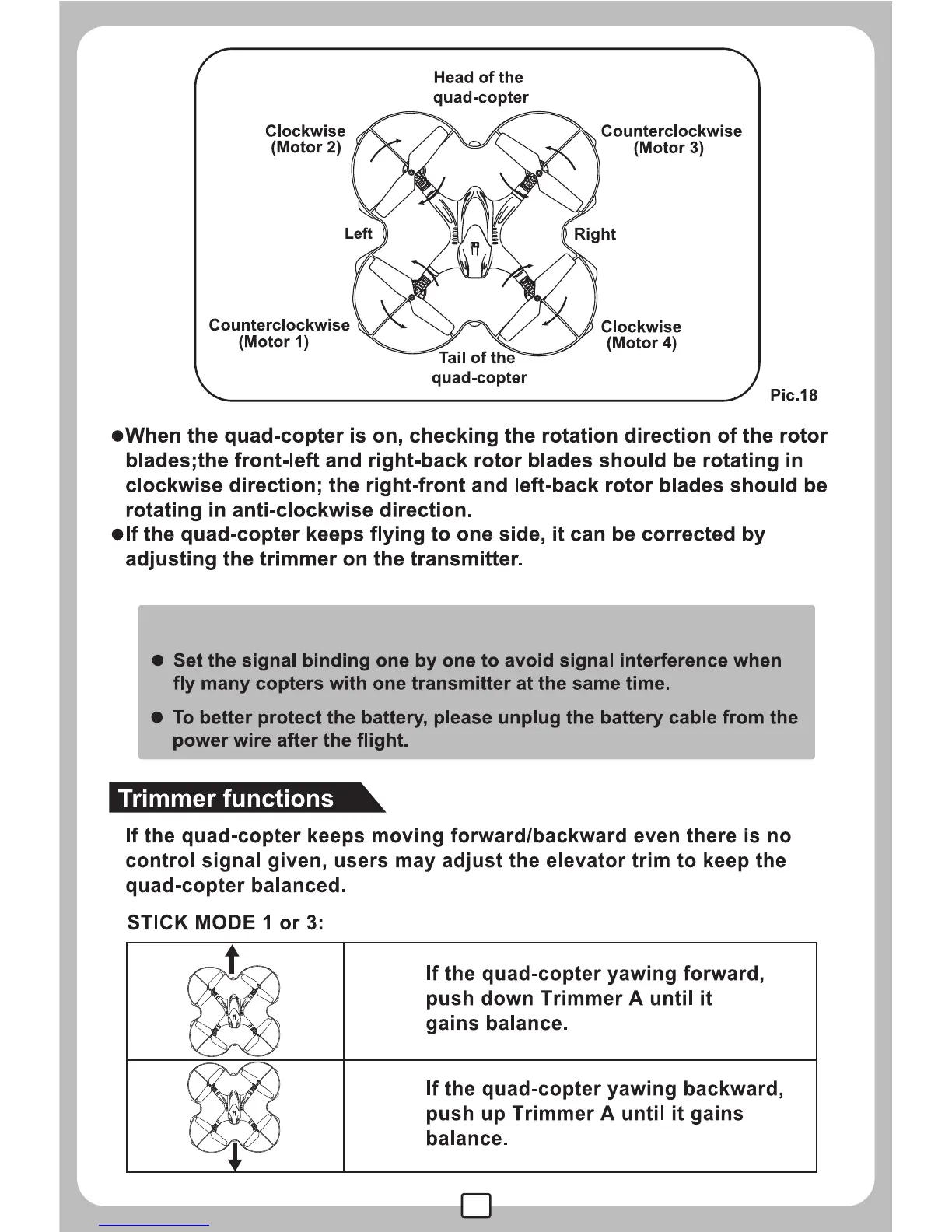 Head of the quad-copter

Clockwise (Motor 2)

Counterclockwise (Motor 3)

Left

Right

Counterclockwise (Motor 1)

Clockwise (Motor 4)

Tail of the quad-copter

Pic.18

●When the quad-copter is on, checking the rotation direction of the rotor blades;the front-left and right-back rotor blades should be rotating in clockwise direction; the right-front and left-back rotor blades should be rotating in anti-clockwise direction.
●If the quad-copter keeps flying to one side, it can be corrected by adjusting the trimmer on the transmitter.

● Set the signal binding one by one to avoid signal interference when fly many copters with one transmitter at the same time.

● To better protect the battery, please unplug the battery cable from the power wire after the flight.

Trimmer functions

If the quad-copter keeps moving forward/backward even there is no control signal given, users may adjust the elevator trim to keep the quad-copter balanced.

STICK MODE 1 or 3:

| | |
|---|---|
| | If the quad-copter yawing forward, push down Trimmer A until it gains balance. |
| | If the quad-copter yawing backward, push up Trimmer A until it gains balance. |